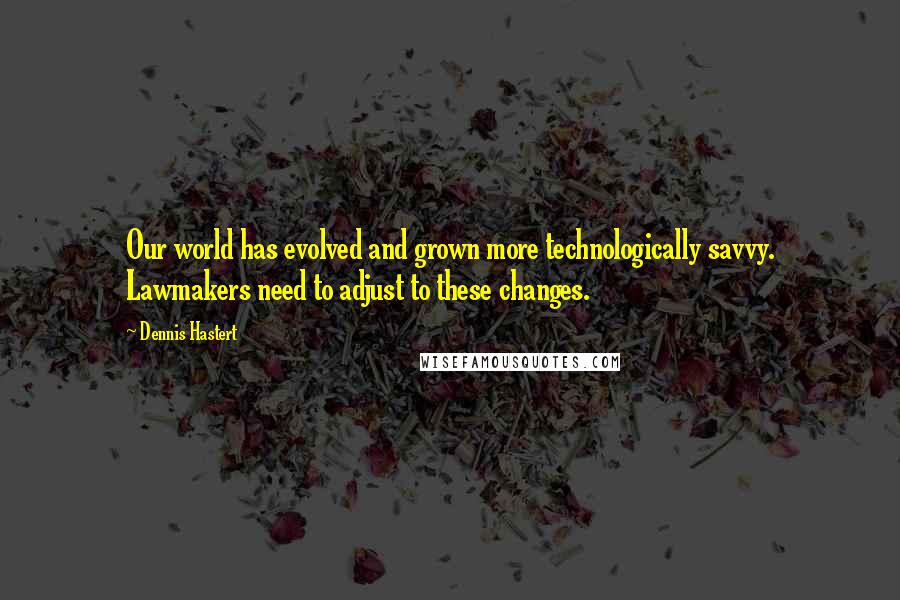 Our world has evolved and grown more technologically savvy. Lawmakers need to adjust to these changes.

~ Dennis Hastert

WISEFAMOUSQUOTES.COM